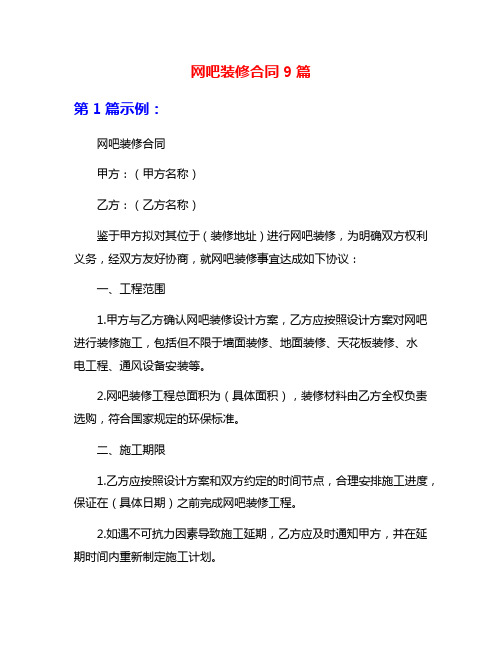 网吧装修合同 9 篇

第 1 篇示例：

网吧装修合同

甲方：（甲方名称）

乙方：（乙方名称）

鉴于甲方拟对其位于（装修地址）进行网吧装修，为明确双方权利义务，经双方友好协商，就网吧装修事宜达成如下协议：

一、工程范围

1.甲方与乙方确认网吧装修设计方案，乙方应按照设计方案对网吧进行装修施工，包括但不限于墙面装修、地面装修、天花板装修、水电工程、通风设备安装等。

2.网吧装修工程总面积为（具体面积），装修材料由乙方全权负责选购，符合国家规定的环保标准。

二、施工期限

1.乙方应按照设计方案和双方约定的时间节点，合理安排施工进度，保证在（具体日期）之前完成网吧装修工程。

2.如遇不可抗力因素导致施工延期，乙方应及时通知甲方，并在延期时间内重新制定施工计划。